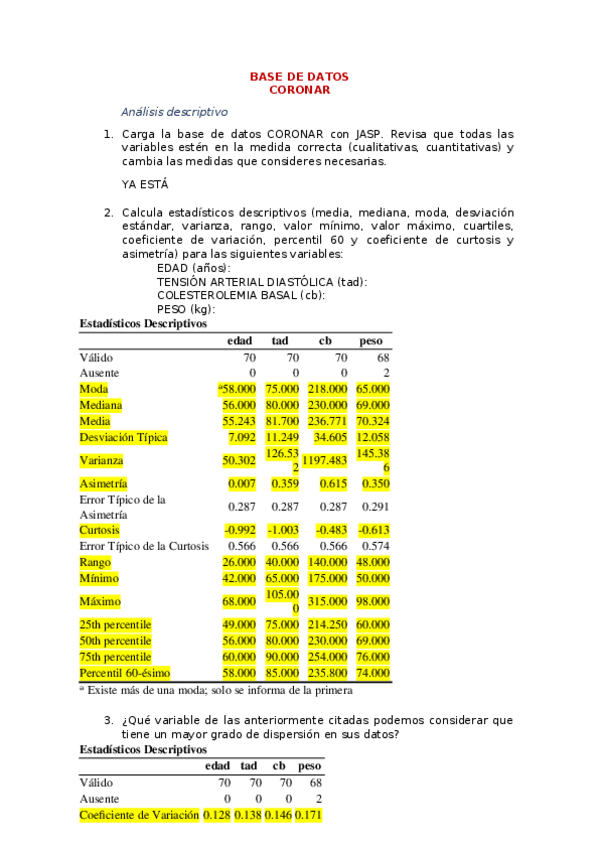 BASE DE DATOS
CORONAR

Análisis descriptivo

1. Carga la base de datos CORONAR con JASP. Revisa que todas las variables estén en la medida correcta (cualitativas, cuantitativas) y cambia las medidas que consideres necesarias.

YA ESTÁ

2. Calcula estadísticos descriptivos (media, mediana, moda, desviación estándar, varianza, rango, valor mínimo, valor máximo, cuartiles, coeficiente de variación, percentil 60 y coeficiente de curtosis y asimetría) para las siguientes variables:
EDAD (años):
TENSIÓN ARTERIAL DIASTÓLICA (tad):
COLESTEROLEMIA BASAL (cb):
PESO (kg):

Estadísticos Descriptivos

| | edad | tad | cb | peso |
|---|---|---|---|---|
| Válido | 70 | 70 | 70 | 68 |
| Ausente | 0 | 0 | 0 | 2 |
| Moda | ᵃ58.000 | 75.000 | 218.000 | 65.000 |
| Mediana | 56.000 | 80.000 | 230.000 | 69.000 |
| Media | 55.243 | 81.700 | 236.771 | 70.324 |
| Desviación Típica | 7.092 | 11.249 | 34.605 | 12.058 |
| Varianza | 50.302 | 126.532 | 1197.483 | 145.386 |
| Asimetría | 0.007 | 0.359 | 0.615 | 0.350 |
| Error Típico de la Asimetría | 0.287 | 0.287 | 0.287 | 0.291 |
| Curtosis | -0.992 | -1.003 | -0.483 | -0.613 |
| Error Típico de la Curtosis | 0.566 | 0.566 | 0.566 | 0.574 |
| Rango | 26.000 | 40.000 | 140.000 | 48.000 |
| Mínimo | 42.000 | 65.000 | 175.000 | 50.000 |
| Máximo | 68.000 | 105.000 | 315.000 | 98.000 |
| 25th percentile | 49.000 | 75.000 | 214.250 | 60.000 |
| 50th percentile | 56.000 | 80.000 | 230.000 | 69.000 |
| 75th percentile | 60.000 | 90.000 | 254.000 | 76.000 |
| Percentil 60-ésimo | 58.000 | 85.000 | 235.800 | 74.000 |

ᵃ Existe más de una moda; solo se informa de la primera

3. ¿Qué variable de las anteriormente citadas podemos considerar que tiene un mayor grado de dispersión en sus datos?

Estadísticos Descriptivos

| | edad | tad | cb | peso |
|---|---|---|---|---|
| Válido | 70 | 70 | 70 | 68 |
| Ausente | 0 | 0 | 0 | 2 |
| Coeficiente de Variación | 0.128 | 0.138 | 0.146 | 0.171 |